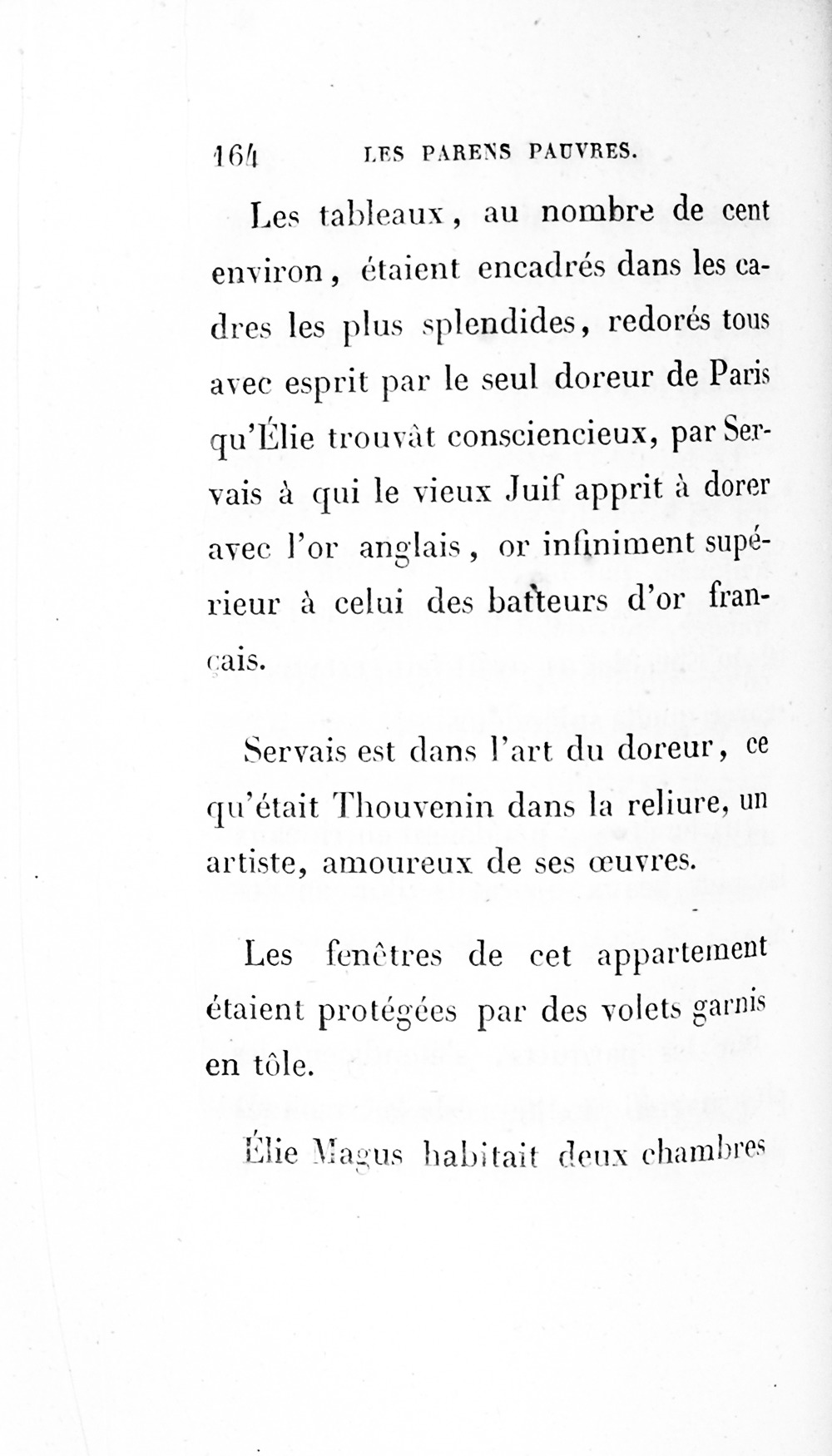 164 LES PARENS PAUVRES.

Les tableaux, au nombre de cent environ, étaient encadrés dans les cadres les plus splendides, redorés tous avec esprit par le seul doreur de Paris qu'Élie trouvât consciencieux, par Servais à qui le vieux Juif apprit à dorer avec l'or anglais, or infiniment supérieur à celui des batteurs d'or français.

Servais est dans l'art du doreur, ce qu'était Thouvenin dans la reliure, un artiste, amoureux de ses œuvres.

Les fenêtres de cet appartement étaient protégées par des volets garnis en tôle.

Élie Magus habitait deux chambres